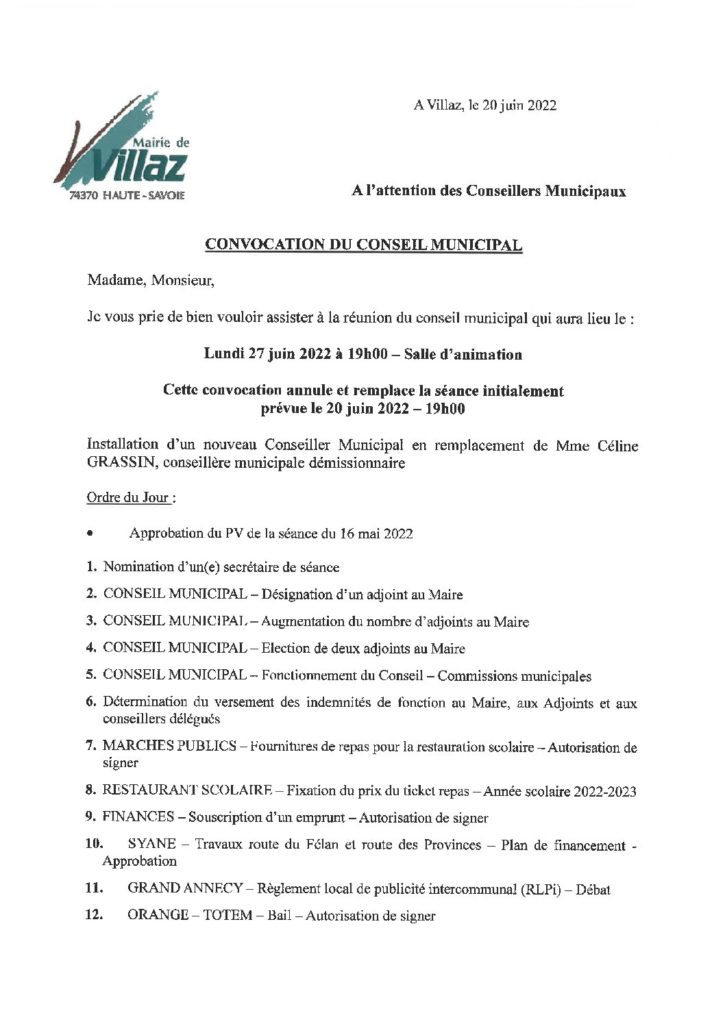 Mairie de
Villaz
74370 HAUTE-SAVOIE

A Villaz, le 20 juin 2022

A l'attention des Conseillers Municipaux

CONVOCATION DU CONSEIL MUNICIPAL

Madame, Monsieur,

Je vous prie de bien vouloir assister à la réunion du conseil municipal qui aura lieu le :

Lundi 27 juin 2022 à 19h00 – Salle d'animation

Cette convocation annule et remplace la séance initialement prévue le 20 juin 2022 – 19h00

Installation d'un nouveau Conseiller Municipal en remplacement de Mme Céline GRASSIN, conseillère municipale démissionnaire

Ordre du Jour :

• Approbation du PV de la séance du 16 mai 2022

1. Nomination d'un(e) secrétaire de séance

2. CONSEIL MUNICIPAL – Désignation d'un adjoint au Maire

3. CONSEIL MUNICIPAL – Augmentation du nombre d'adjoints au Maire

4. CONSEIL MUNICIPAL – Election de deux adjoints au Maire

5. CONSEIL MUNICIPAL – Fonctionnement du Conseil – Commissions municipales

6. Détermination du versement des indemnités de fonction au Maire, aux Adjoints et aux conseillers délégués

7. MARCHES PUBLICS – Fournitures de repas pour la restauration scolaire – Autorisation de signer

8. RESTAURANT SCOLAIRE – Fixation du prix du ticket repas – Année scolaire 2022-2023

9. FINANCES – Souscription d'un emprunt – Autorisation de signer

10. SYANE – Travaux route du Félan et route des Provinces – Plan de financement - Approbation

11. GRAND ANNECY – Règlement local de publicité intercommunal (RLPi) – Débat

12. ORANGE – TOTEM – Bail – Autorisation de signer